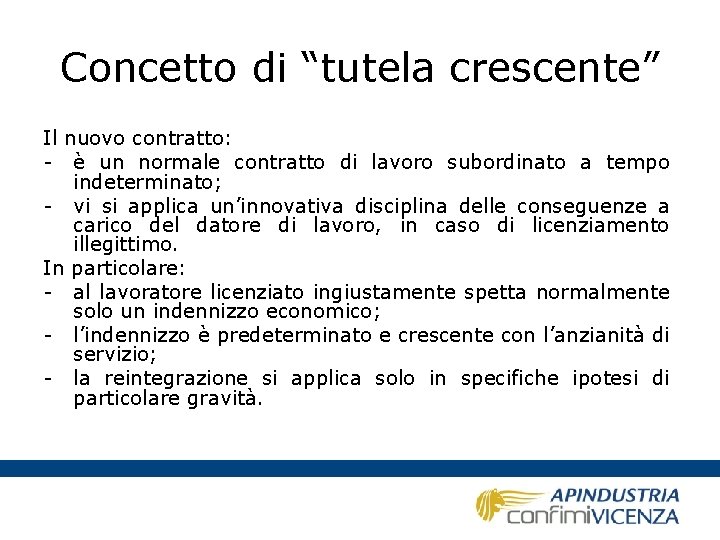 Concetto di “tutela crescente”

Il nuovo contratto:
- è un normale contratto di lavoro subordinato a tempo indeterminato;
- vi si applica un’innovativa disciplina delle conseguenze a carico del datore di lavoro, in caso di licenziamento illegittimo.

In particolare:
- al lavoratore licenziato ingiustamente spetta normalmente solo un indennizzo economico;
- l’indennizzo è predeterminato e crescente con l’anzianità di servizio;
- la reintegrazione si applica solo in specifiche ipotesi di particolare gravità.

APINDUSTRIA
confimiVICENZA